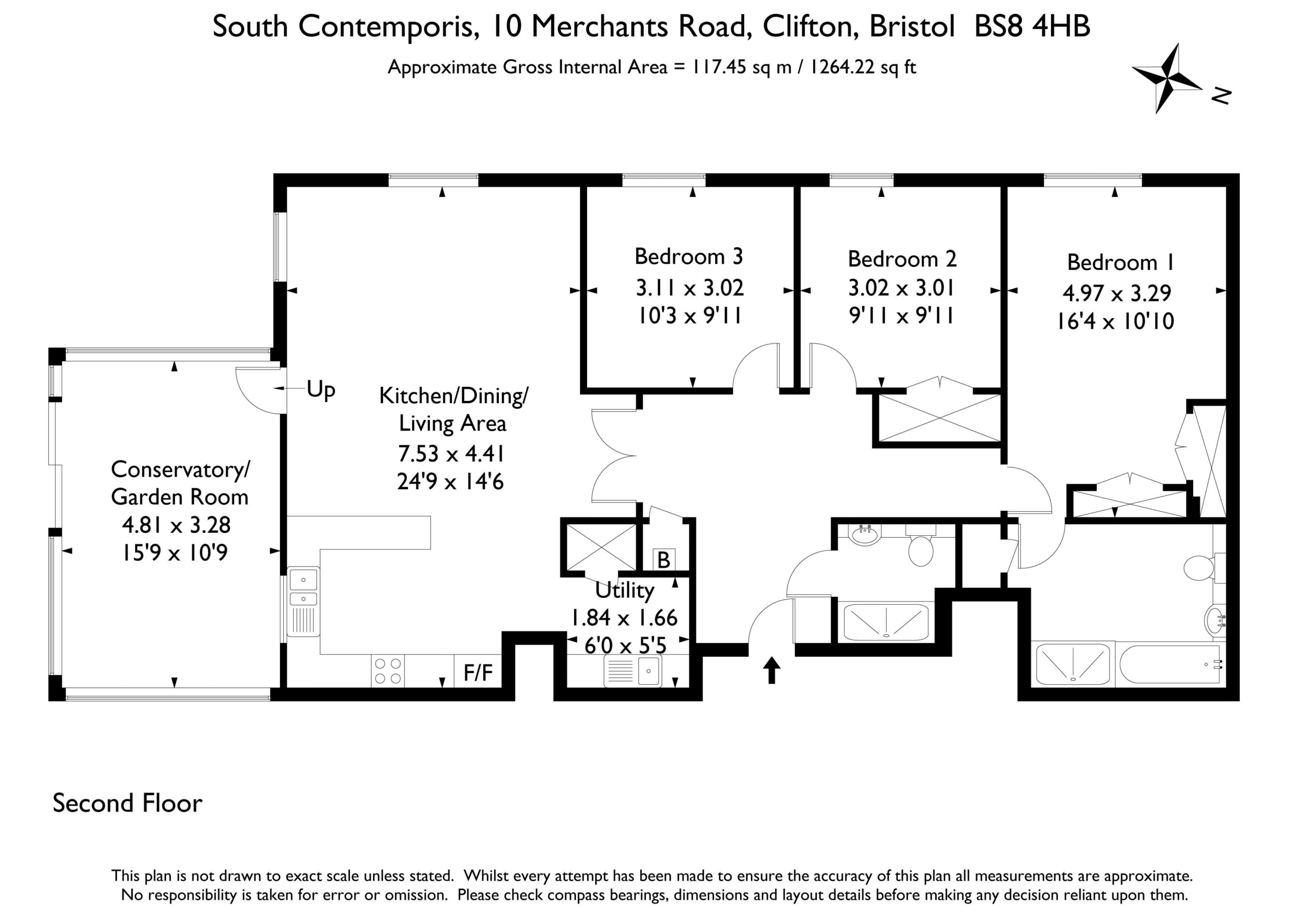 South Contemporis, 10 Merchants Road, Clifton, Bristol BS8 4HB
Approximate Gross Internal Area = 117.45 sq m / 1264.22 sq ft

N

Bedroom 3
3.11 x 3.02
10'3 x 9'11

Bedroom 2
3.02 x 3.01
9'11 x 9'11

Bedroom 1
4.97 x 3.29
16'4 x 10'10

Up

Kitchen/Dining/
Living Area
7.53 x 4.41
24'9 x 14'6

Conservatory/
Garden Room
4.81 x 3.28
15'9 x 10'9

B

Utility
1.84 x 1.66
6'0 x 5'5

F/F

Second Floor

This plan is not drawn to exact scale unless stated. Whilst every attempt has been made to ensure the accuracy of this plan all measurements are approximate. No responsibility is taken for error or omission. Please check compass bearings, dimensions and layout details before making any decision reliant upon them.